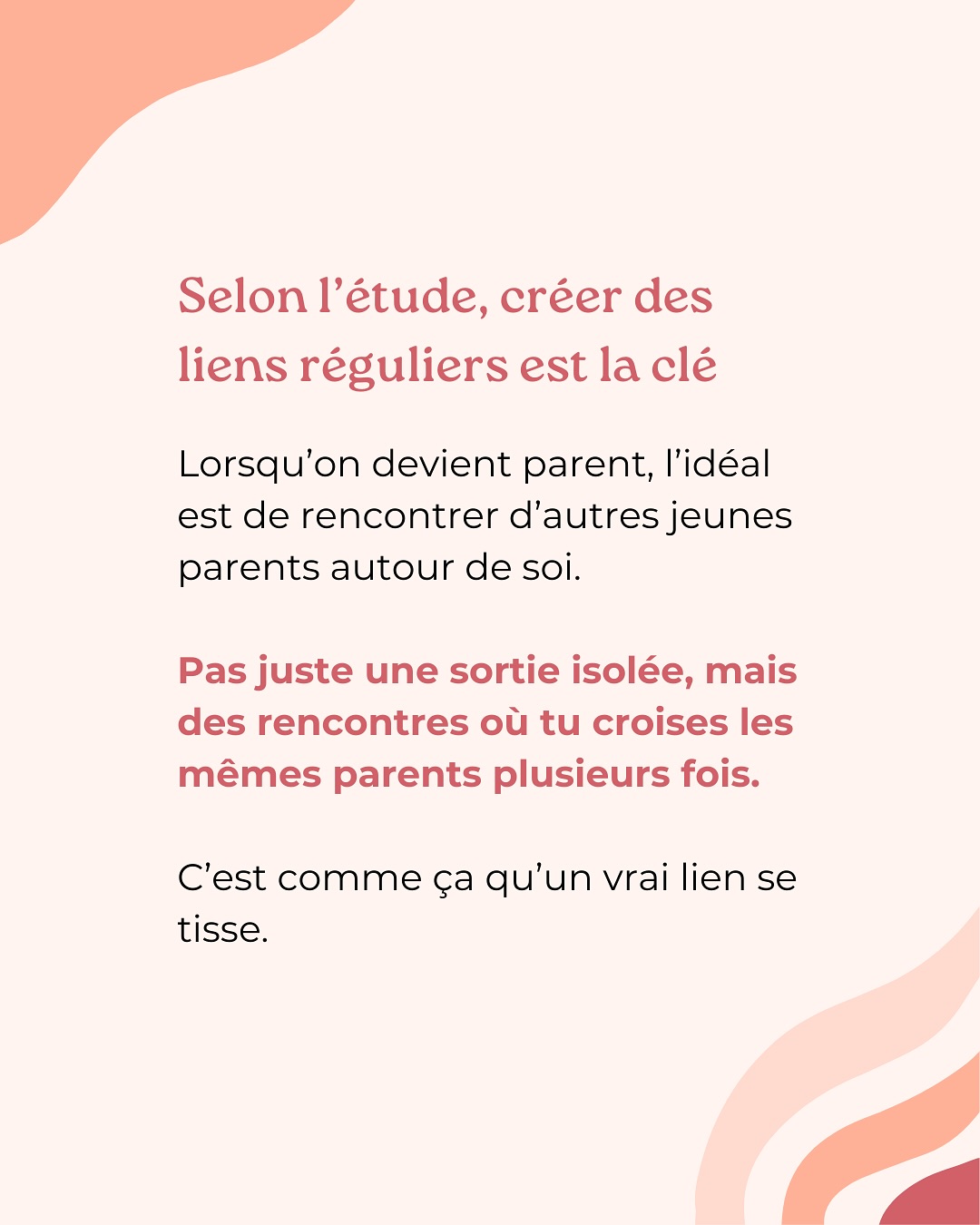 Selon l’étude, créer des liens réguliers est la clé

Lorsqu’on devient parent, l’idéal est de rencontrer d’autres jeunes parents autour de soi.

Pas juste une sortie isolée, mais des rencontres où tu croises les mêmes parents plusieurs fois.

C’est comme ça qu’un vrai lien se tisse.